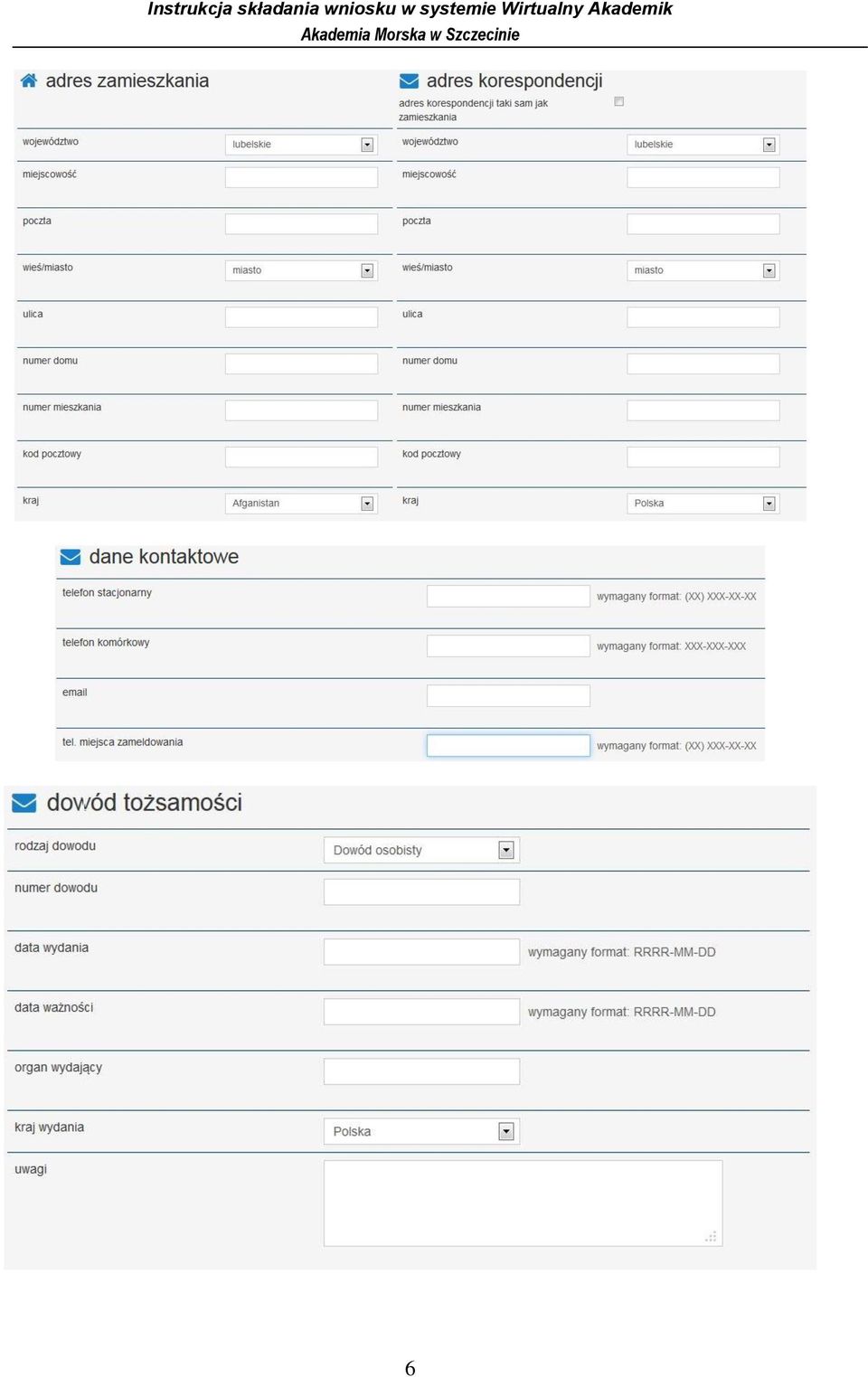 Instrukcja składania wniosku w systemie Wirtualny Akademik
Akademia Morska w Szczecinie

adres zamieszkania

województwo lubelskie
miejscowość
poczta
wieś/miasto miasto
ulica
numer domu
numer mieszkania
kod pocztowy
kraj Afganistan

adres korespondencji

adres korespondencji taki sam jak zamieszkania

województwo lubelskie
miejscowość
poczta
wieś/miasto miasto
ulica
numer domu
numer mieszkania
kod pocztowy
kraj Polska

dane kontaktowe

telefon stacjonarny wymagany format: (XX) XXX-XX-XX
telefon komórkowy wymagany format: XXX-XXX-XXX
email
tel. miejsca zameldowania wymagany format: (XX) XXX-XX-XX

dowód tożsamości

rodzaj dowodu Dowód osobisty
numer dowodu
data wydania wymagany format: RRRR-MM-DD
data ważności wymagany format: RRRR-MM-DD
organ wydający
kraj wydania Polska
uwagi

6